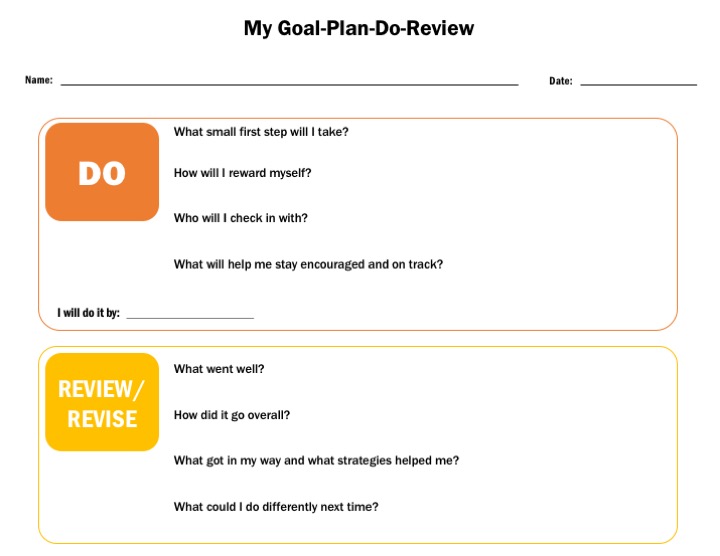 My Goal-Plan-Do-Review

Name: ____ Date: ____

DO

What small first step will I take?

How will I reward myself?

Who will I check in with?

What will help me stay encouraged and on track?

I will do it by: ____

REVIEW/ REVISE

What went well?

How did it go overall?

What got in my way and what strategies helped me?

What could I do differently next time?